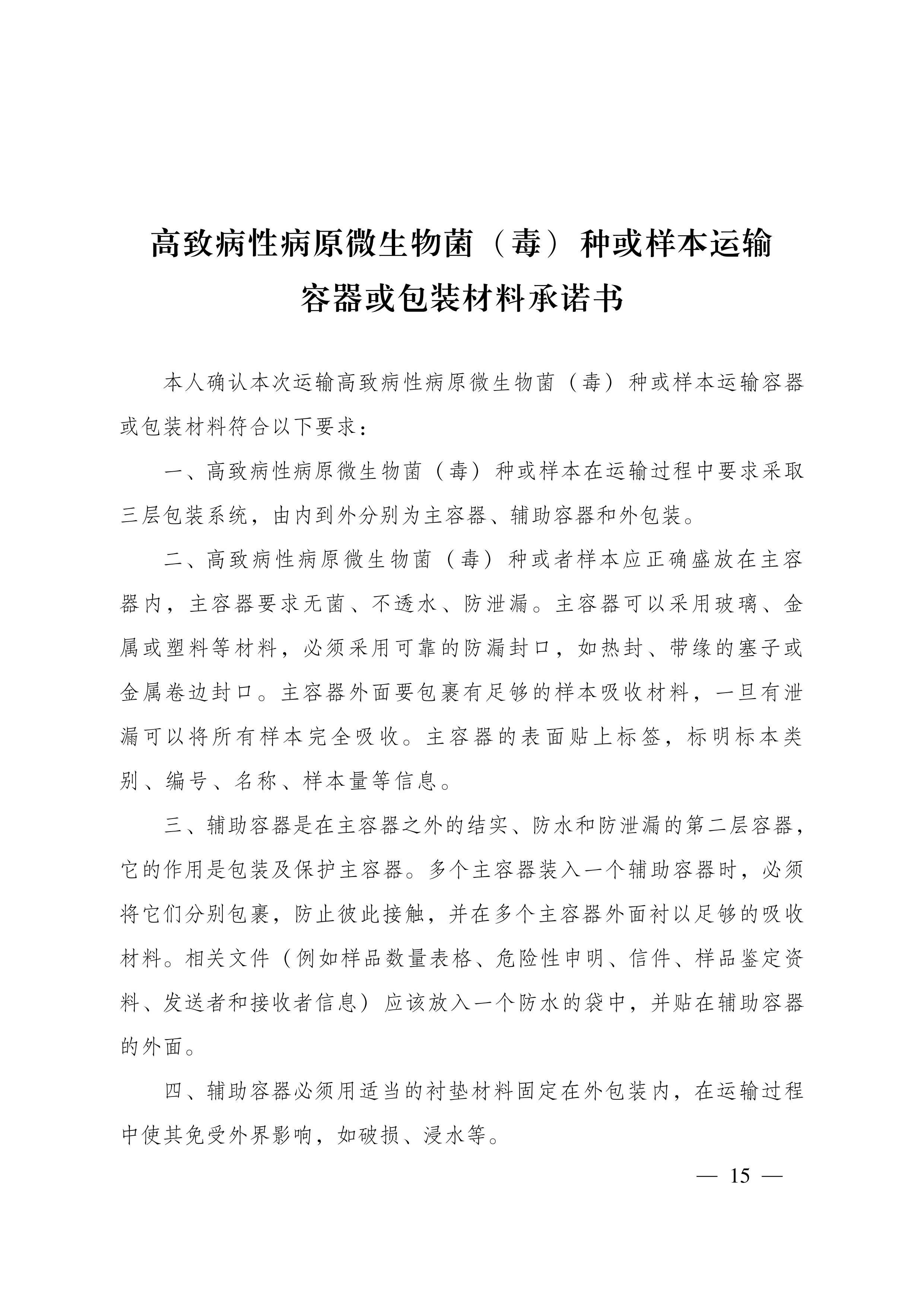 高致病性病原微生物菌（毒）种或样本运输容器或包装材料承诺书

本人确认本次运输高致病性病原微生物菌（毒）种或样本运输容器或包装材料符合以下要求：

一、高致病性病原微生物菌（毒）种或样本在运输过程中要求采取三层包装系统，由内到外分别为主容器、辅助容器和外包装。

二、高致病性病原微生物菌（毒）种或者样本应正确盛放在主容器内，主容器要求无菌、不透水、防泄漏。主容器可以采用玻璃、金属或塑料等材料，必须采用可靠的防漏封口，如热封、带缘的塞子或金属卷边封口。主容器外面要包裹有足够的样本吸收材料，一旦有泄漏可以将所有样本完全吸收。主容器的表面贴上标签，标明标本类别、编号、名称、样本量等信息。

三、辅助容器是在主容器之外的结实、防水和防泄漏的第二层容器，它的作用是包装及保护主容器。多个主容器装入一个辅助容器时，必须将它们分别包裹，防止彼此接触，并在多个主容器外面衬以足够的吸收材料。相关文件（例如样品数量表格、危险性申明、信件、样品鉴定资料、发送者和接收者信息）应该放入一个防水的袋中，并贴在辅助容器的外面。

四、辅助容器必须用适当的衬垫材料固定在外包装内，在运输过程中使其免受外界影响，如破损、浸水等。

— 15 —